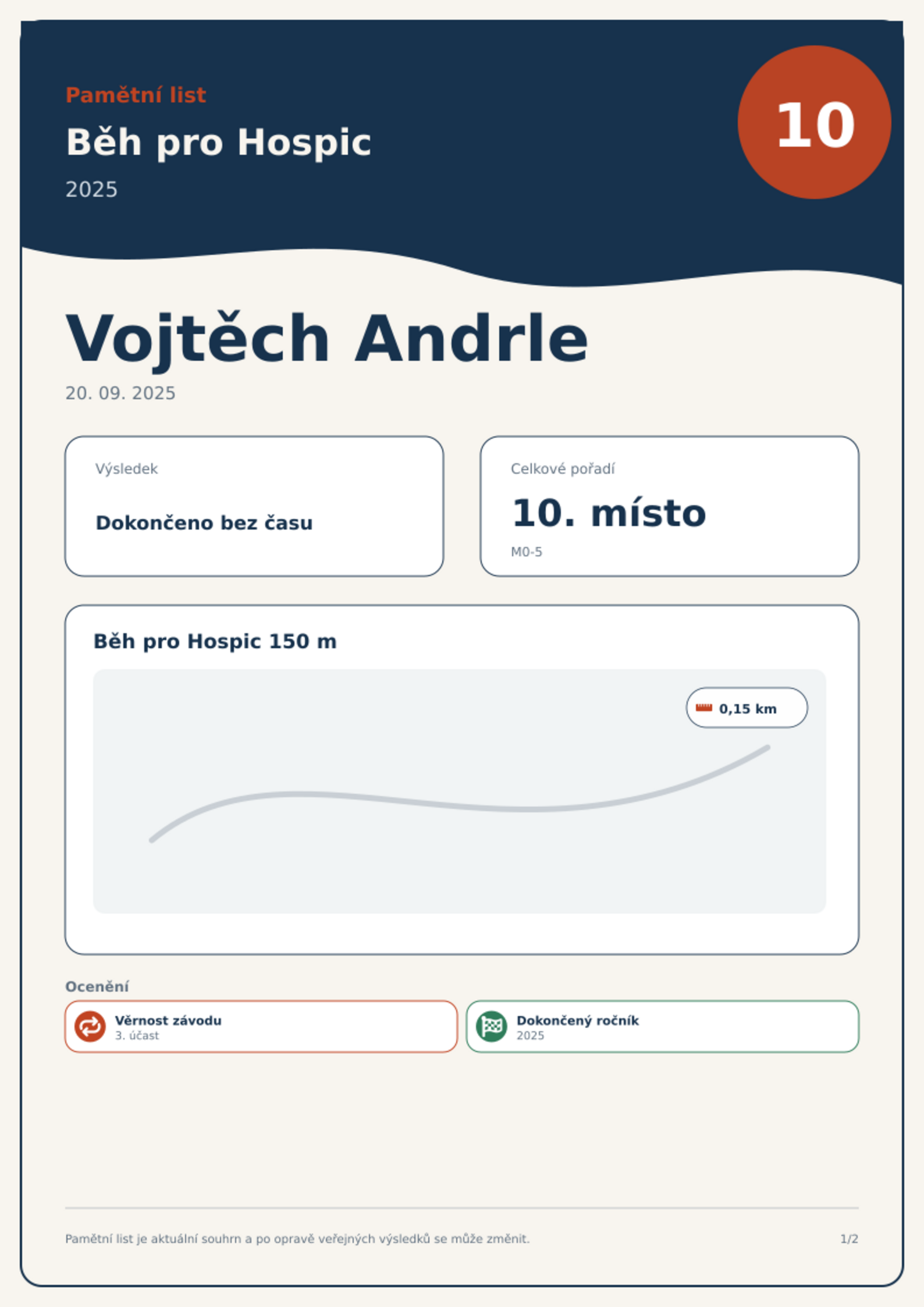 Pamětní list

Běh pro Hospic

2025

10

Vojtěch Andrle

20. 09. 2025

Výsledek

Dokončeno bez času

Celkové pořadí

10. místo

M0-5

Běh pro Hospic 150 m

0,15 km

Ocenění

Věrnost závodu
3. účast

Dokončený ročník
2025

Pamětní list je aktuální souhrn a po opravě veřejných výsledků se může změnit.

1/2